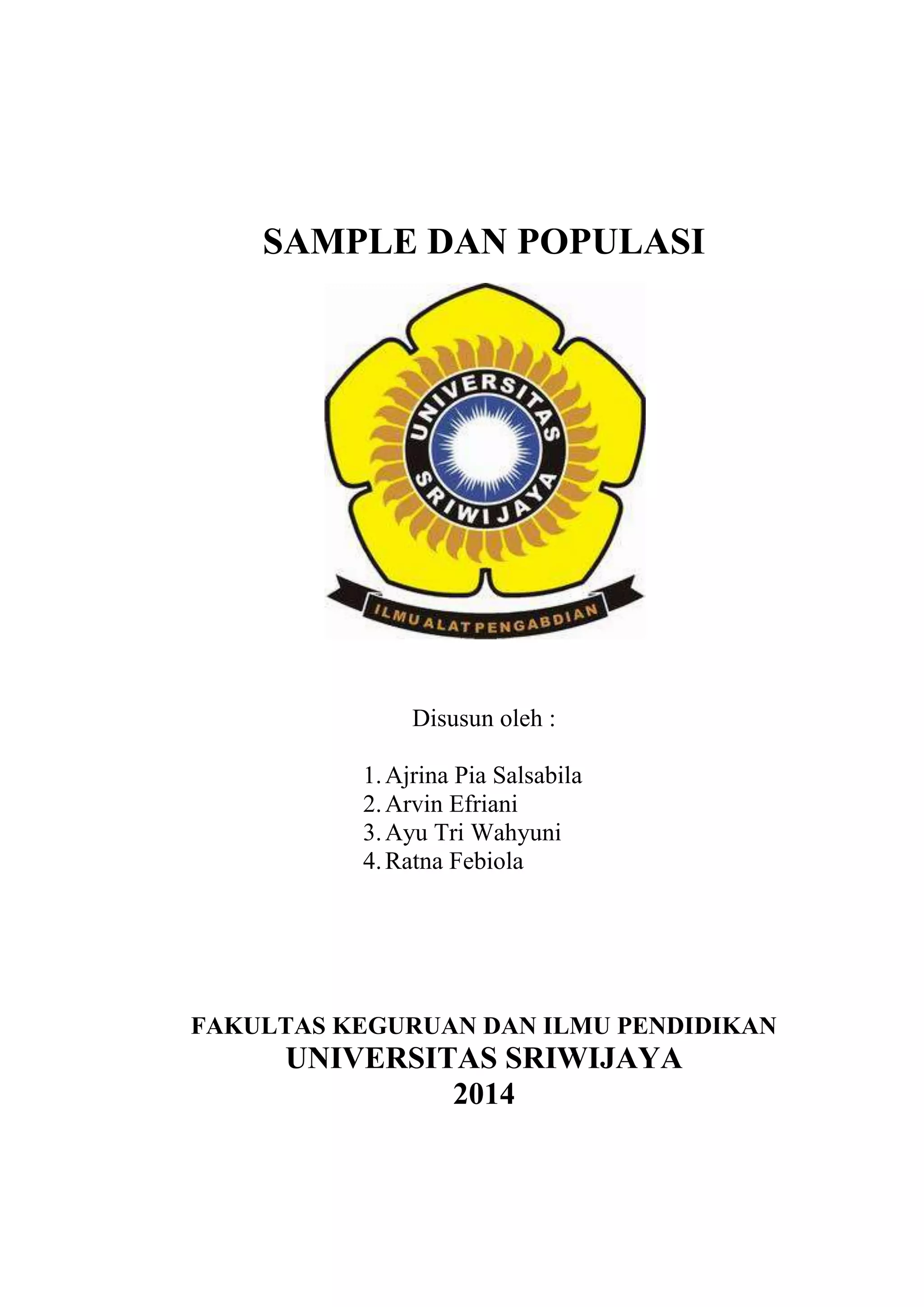 SAMPLE DAN POPULASI

UNIVERSITAS SRIWIJAYA

ILMU ALAT PENGABDIAN

Disusun oleh :

1. Ajrina Pia Salsabila
2. Arvin Efriani
3. Ayu Tri Wahyuni
4. Ratna Febiola

FAKULTAS KEGURUAN DAN ILMU PENDIDIKAN
UNIVERSITAS SRIWIJAYA
2014